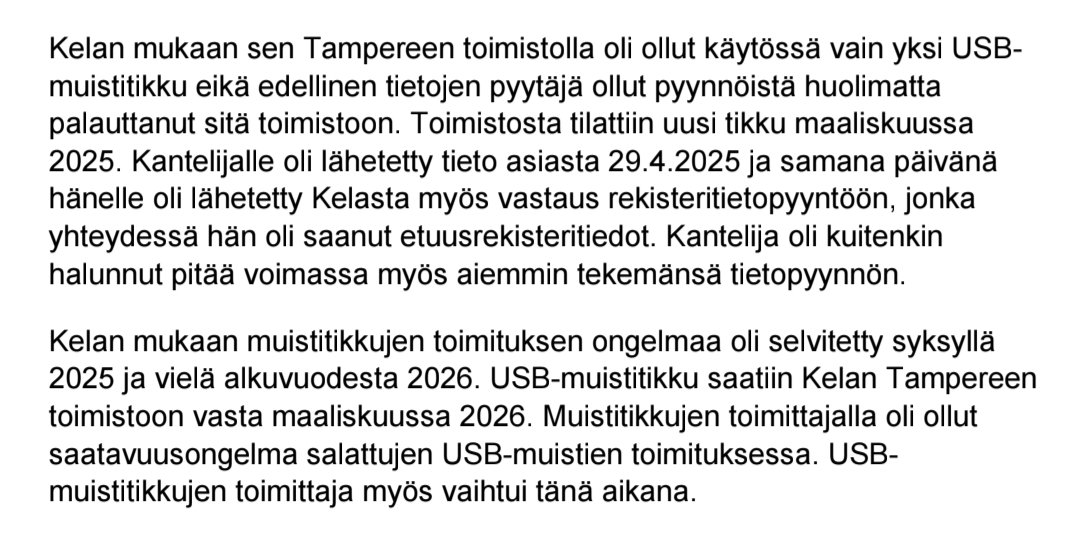 Kelan mukaan sen Tampereen toimistolla oli ollut käytössä vain yksi USB-muistitikku eikä edellinen tietojen pyytäjä ollut pyynnöistä huolimatta palauttanut sitä toimistoon. Toimistosta tilattiin uusi tikku maaliskuussa 2025. Kantelijalle oli lähetetty tieto asiasta 29.4.2025 ja samana päivänä hänelle oli lähetetty Kelasta myös vastaus rekisteritietopyyntöön, jonka yhteydessä hän oli saanut etuusrekisteritiedot. Kantelija oli kuitenkin halunnut pitää voimassa myös aiemmin tekemänsä tietopyynnön.

Kelan mukaan muistitikkujen toimituksen ongelmaa oli selvitetty syksyllä 2025 ja vielä alkuvuodesta 2026. USB-muistitikku saatiin Kelan Tampereen toimistoon vasta maaliskuussa 2026. Muistitikkujen toimittajalla oli ollut saatavuusongelma salattujen USB-muistien toimituksessa. USB-muistitikkujen toimittaja myös vaihtui tänä aikana.